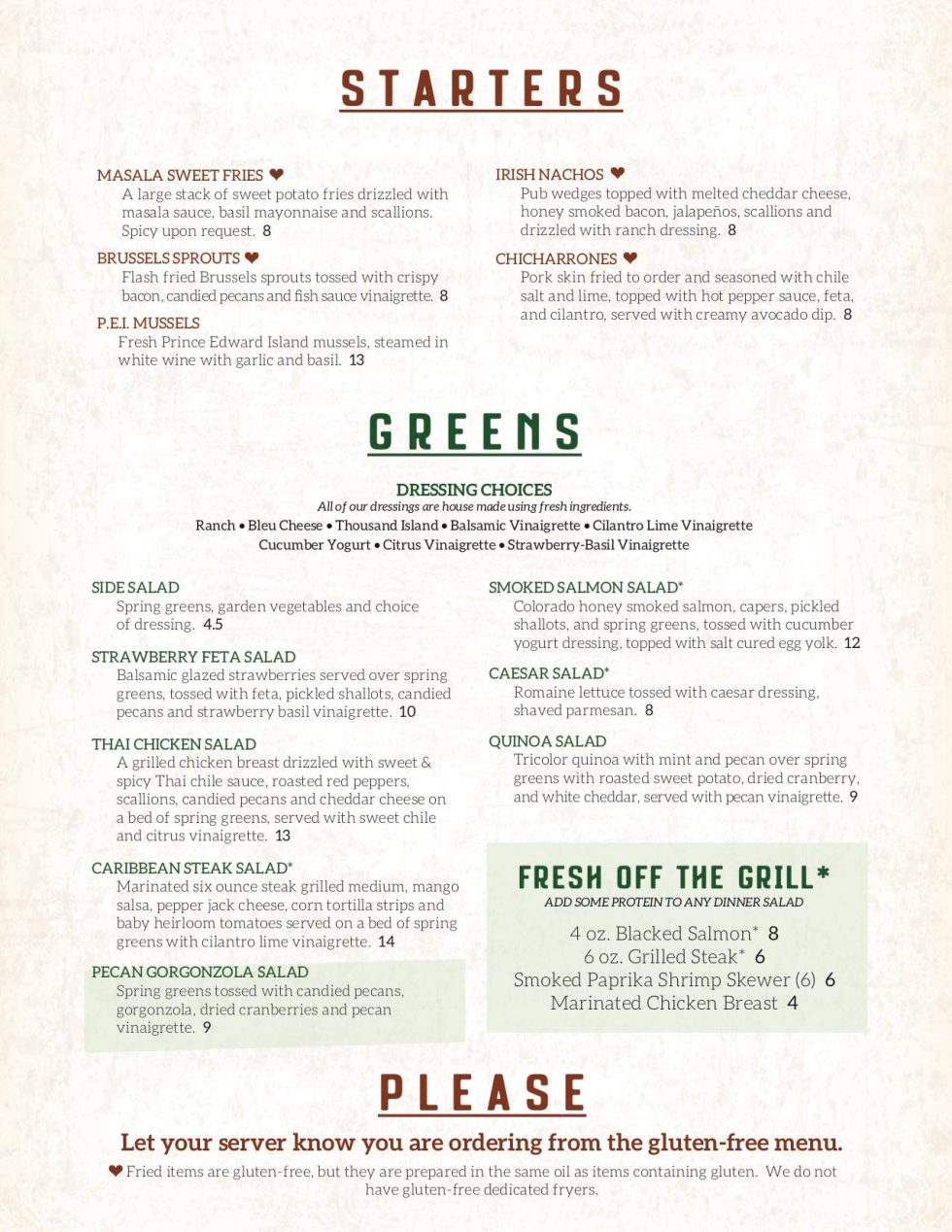 STARTERS

MASALA SWEET FRIES ❤
A large stack of sweet potato fries drizzled with masala sauce, basil mayonnaise and scallions. Spicy upon request. 8

BRUSSELS SPROUTS ❤
Flash fried Brussels sprouts tossed with crispy bacon, candied pecans and fish sauce vinaigrette. 8

P.E.I. MUSSELS
Fresh Prince Edward Island mussels, steamed in white wine with garlic and basil. 13

IRISH NACHOS ❤
Pub wedges topped with melted cheddar cheese, honey smoked bacon, jalapeños, scallions and drizzled with ranch dressing. 8

CHICHARRONES ❤
Pork skin fried to order and seasoned with chile salt and lime, topped with hot pepper sauce, feta, and cilantro, served with creamy avocado dip. 8

GREENS

DRESSING CHOICES
All of our dressings are house made using fresh ingredients.
Ranch • Bleu Cheese • Thousand Island • Balsamic Vinaigrette • Cilantro Lime Vinaigrette
Cucumber Yogurt • Citrus Vinaigrette • Strawberry-Basil Vinaigrette

SIDE SALAD
Spring greens, garden vegetables and choice of dressing. 4.5

STRAWBERRY FETA SALAD
Balsamic glazed strawberries served over spring greens, tossed with feta, pickled shallots, candied pecans and strawberry basil vinaigrette. 10

THAI CHICKEN SALAD
A grilled chicken breast drizzled with sweet & spicy Thai chile sauce, roasted red peppers, scallions, candied pecans and cheddar cheese on a bed of spring greens, served with sweet chile and citrus vinaigrette. 13

CARIBBEAN STEAK SALAD*
Marinated six ounce steak grilled medium, mango salsa, pepper jack cheese, corn tortilla strips and baby heirloom tomatoes served on a bed of spring greens with cilantro lime vinaigrette. 14

PECAN GORGONZOLA SALAD
Spring greens tossed with candied pecans, gorgonzola, dried cranberries and pecan vinaigrette. 9

SMOKED SALMON SALAD*
Colorado honey smoked salmon, capers, pickled shallots, and spring greens, tossed with cucumber yogurt dressing, topped with salt cured egg yolk. 12

CAESAR SALAD*
Romaine lettuce tossed with caesar dressing, shaved parmesan. 8

QUINOA SALAD
Tricolor quinoa with mint and pecan over spring greens with roasted sweet potato, dried cranberry, and white cheddar, served with pecan vinaigrette. 9

FRESH OFF THE GRILL*
ADD SOME PROTEIN TO ANY DINNER SALAD
4 oz. Blacked Salmon* 8
6 oz. Grilled Steak* 6
Smoked Paprika Shrimp Skewer (6) 6
Marinated Chicken Breast 4

PLEASE
Let your server know you are ordering from the gluten-free menu.
❤ Fried items are gluten-free, but they are prepared in the same oil as items containing gluten. We do not have gluten-free dedicated fryers.